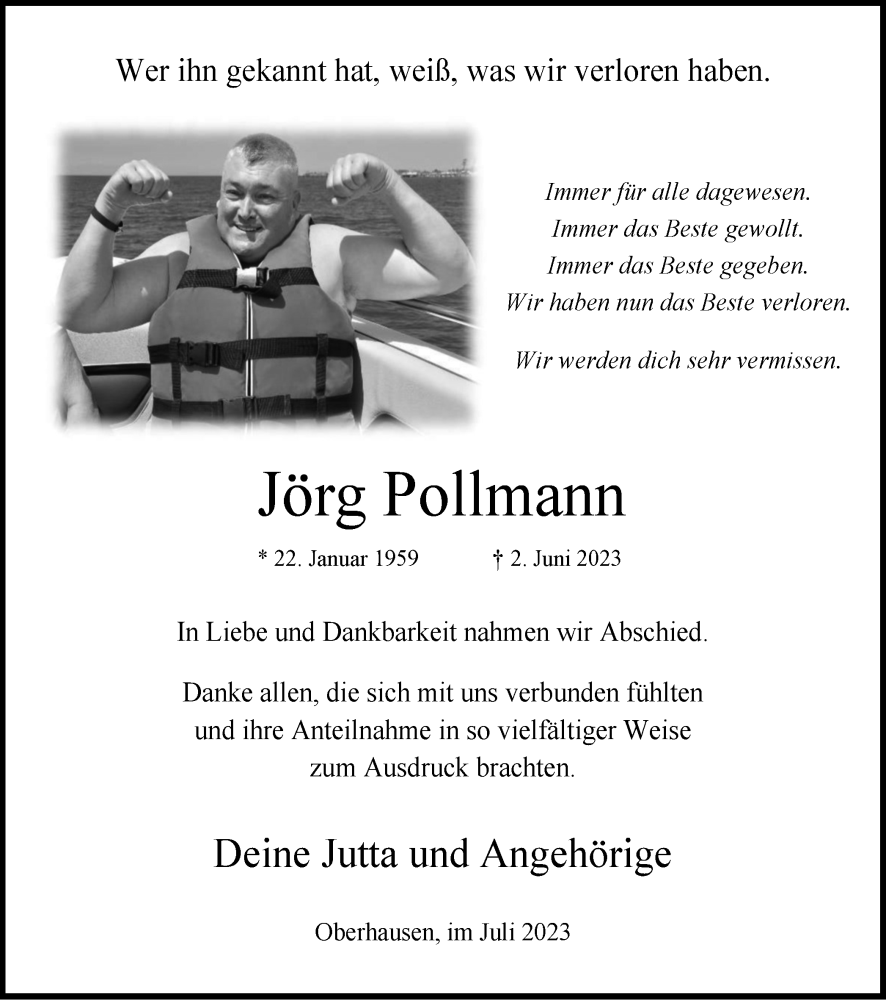 Wer ihn gekannt hat, weiß, was wir verloren haben.

Immer für alle dagewesen.
Immer das Beste gewollt.
Immer das Beste gegeben.
Wir haben nun das Beste verloren.

Wir werden dich sehr vermissen.

Jörg Pollmann

* 22. Januar 1959 † 2. Juni 2023

In Liebe und Dankbarkeit nahmen wir Abschied.

Danke allen, die sich mit uns verbunden fühlten und ihre Anteilnahme in so vielfältiger Weise zum Ausdruck brachten.

Deine Jutta und Angehörige

Oberhausen, im Juli 2023